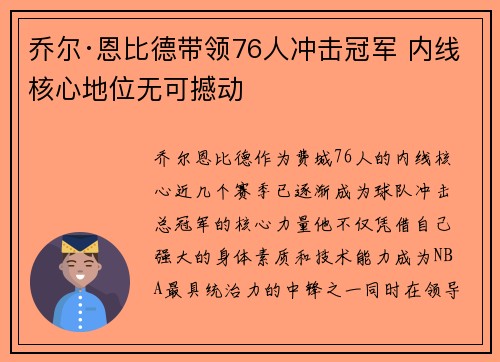 乔尔·恩比德带领76人冲击冠军 内线核心地位无可撼动

乔尔恩比德作为费城76人的内线核心近几个赛季已逐渐成为球队冲击总冠军的核心力量他不仅凭借自己强大的身体素质和技术能力成为NBA最具统治力的中锋之一同时在领导